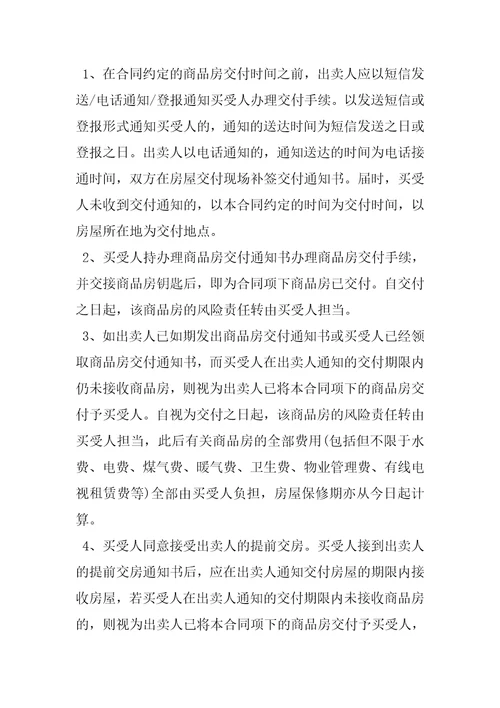 1、在合同约定的商品房交付时间之前，出卖人应以短信发送/电话通知/登报通知买受人办理交付手续。以发送短信或登报形式通知买受人的，通知的送达时间为短信发送之日或登报之日。出卖人以电话通知的，通知送达的时间为电话接通时间，双方在房屋交付现场补签交付通知书。届时，买受人未收到交付通知的，以本合同约定的时间为交付时间，以房屋所在地为交付地点。

2、买受人持办理商品房交付通知书办理商品房交付手续，并交接商品房钥匙后，即为合同项下商品房已交付。自交付之日起，该商品房的风险责任转由买受人担当。

3、如出卖人已如期发出商品房交付通知书或买受人已经领取商品房交付通知书，而买受人在出卖人通知的交付期限内仍未接收商品房，则视为出卖人已将本合同项下的商品房交付予买受人。自视为交付之日起，该商品房的风险责任转由买受人担当，此后有关商品房的全部费用(包括但不限于水费、电费、煤气费、暖气费、卫生费、物业管理费、有线电视租赁费等)全部由买受人负担，房屋保修期亦从今日起计算。

4、买受人同意接受出卖人的提前交房。买受人接到出卖人的提前交房通知书后，应在出卖人通知交付房屋的期限内接收房屋，若买受人在出卖人通知的交付期限内未接收商品房的，则视为出卖人已将本合同项下的商品房交付予买受人，